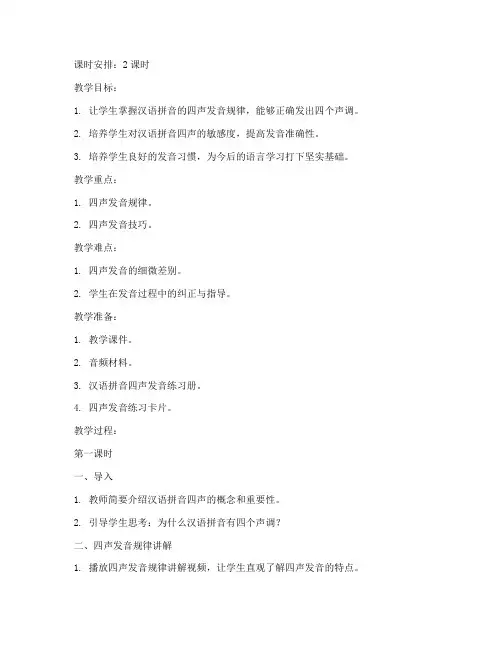 课时安排：2 课时

教学目标：

1. 让学生掌握汉语拼音的四声发音规律，能够正确发出四个声调。

2. 培养学生对汉语拼音四声的敏感度，提高发音准确性。

3. 培养学生良好的发音习惯，为今后的语言学习打下坚实基础。

教学重点：

1. 四声发音规律。

2. 四声发音技巧。

教学难点：

1. 四声发音的细微差别。

2. 学生在发音过程中的纠正与指导。

教学准备：

1. 教学课件。

2. 音频材料。

3. 汉语拼音四声发音练习册。

4. 四声发音练习卡片。

教学过程：

第一课时

一、导入

1. 教师简要介绍汉语拼音四声的概念和重要性。

2. 引导学生思考：为什么汉语拼音有四个声调？

二、四声发音规律讲解

1. 播放四声发音规律讲解视频，让学生直观了解四声发音的特点。